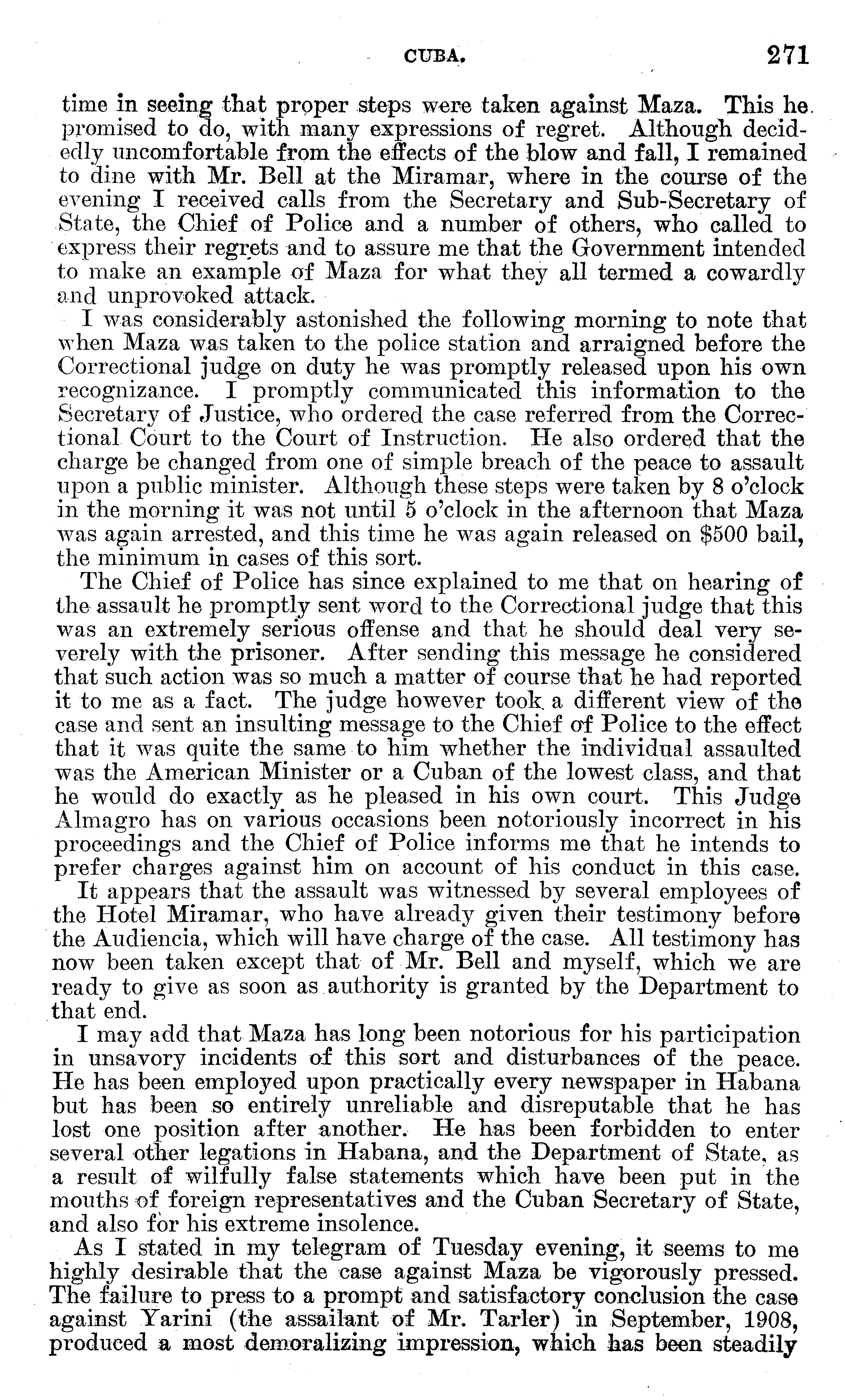 CUBA. 271

time in seeing that proper steps were taken against Maza. This he promised to do, with many expressions of regret. Although decidedly uncomfortable from the effects of the blow and fall, I remained to dine with Mr. Bell at the Miramar, where in the course of the evening I received calls from the Secretary and Sub-Secretary of State, the Chief of Police and a number of others, who called to express their regrets and to assure me that the Government intended to make an example of Maza for what they all termed a cowardly and unprovoked attack.

I was considerably astonished the following morning to note that when Maza was taken to the police station and arraigned before the Correctional judge on duty he was promptly released upon his own recognizance. I promptly communicated this information to the Secretary of Justice, who ordered the case referred from the Correctional Court to the Court of Instruction. He also ordered that the charge be changed from one of simple breach of the peace to assault upon a public minister. Although these steps were taken by 8 o'clock in the morning it was not until 5 o'clock in the afternoon that Maza was again arrested, and this time he was again released on $500 bail, the minimum in cases of this sort.

The Chief of Police has since explained to me that on hearing of the assault he promptly sent word to the Correctional judge that this was an extremely serious offense and that he should deal very severely with the prisoner. After sending this message he considered that such action was so much a matter of course that he had reported it to me as a fact. The judge however took a different view of the case and sent an insulting message to the Chief of Police to the effect that it was quite the same to him whether the individual assaulted was the American Minister or a Cuban of the lowest class, and that he would do exactly as he pleased in his own court. This Judge Almagro has on various occasions been notoriously incorrect in his proceedings and the Chief of Police informs me that he intends to prefer charges against him on account of his conduct in this case.

It appears that the assault was witnessed by several employees of the Hotel Miramar, who have already given their testimony before the Audiencia, which will have charge of the case. All testimony has now been taken except that of Mr. Bell and myself, which we are ready to give as soon as authority is granted by the Department to that end.

I may add that Maza has long been notorious for his participation in unsavory incidents of this sort and disturbances of the peace. He has been employed upon practically every newspaper in Habana but has been so entirely unreliable and disreputable that he has lost one position after another. He has been forbidden to enter several other legations in Habana, and the Department of State, as a result of wilfully false statements which have been put in the mouths of foreign representatives and the Cuban Secretary of State, and also for his extreme insolence.

As I stated in my telegram of Tuesday evening, it seems to me highly desirable that the case against Maza be vigorously pressed. The failure to press to a prompt and satisfactory conclusion the case against Yarini (the assailant of Mr. Tarler) in September, 1908, produced a most demoralizing impression, which has been steadily